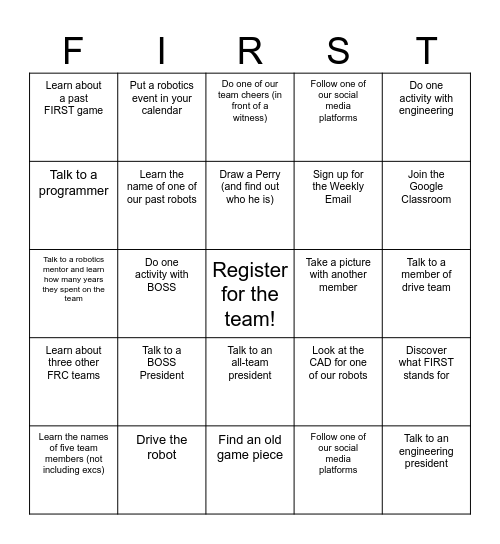 | F | I | R | S | T |
|---|---|---|---|---|
| Learn about a past FIRST game | Put a robotics event in your calendar | Do one of our team cheers (in front of a witness) | Follow one of our social media platforms | Do one activity with engineering |
| Talk to a programmer | Learn the name of one of our past robots | Draw a Perry (and find out who he is) | Sign up for the Weekly Email | Join the Google Classroom |
| Talk to a robotics mentor and learn how many years they spent on the team | Do one activity with BOSS | Register for the team! | Take a picture with another member | Talk to a member of drive team |
| Learn about three other FRC teams | Talk to a BOSS President | Talk to an all-team president | Look at the CAD for one of our robots | Discover what FIRST stands for |
| Learn the names of five team members (not including excs) | Drive the robot | Find an old game piece | Follow one of our social media platforms | Talk to an engineering president |